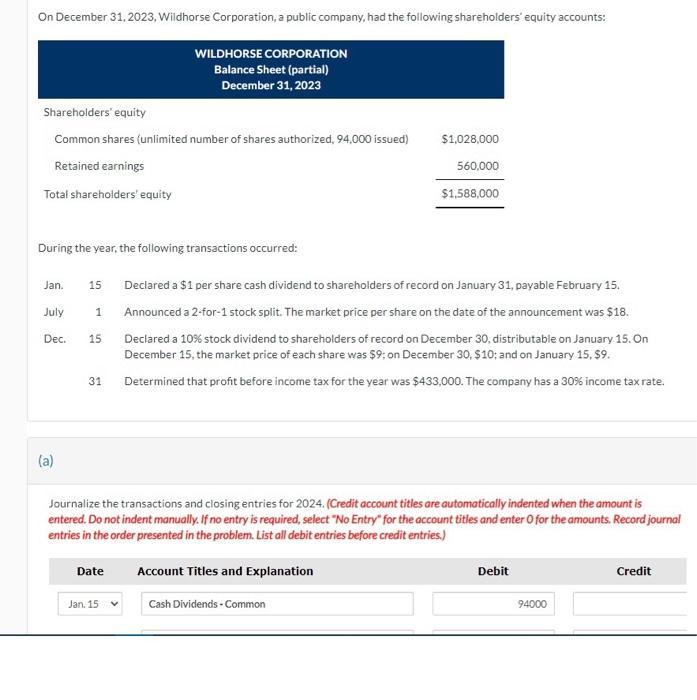 On December 31, 2023, Wildhorse Corporation, a public company, had the following shareholders' equity accounts:

WILDHORSE CORPORATION
Balance Sheet (partial)
December 31, 2023

| | |
|---|---|
| Shareholders' equity | |
| Common shares (unlimited number of shares authorized, 94,000 issued) | \$1,028,000 |
| Retained earnings | 560,000 |
| Total shareholders' equity | \$1,588,000 |

During the year, the following transactions occurred:

| | | |
|---|---|---|
| Jan. | 15 | Declared a \$1 per share cash dividend to shareholders of record on January 31, payable February 15. |
| July | 1 | Announced a 2-for-1 stock split. The market price per share on the date of the announcement was \$18. |
| Dec. | 15 | Declared a 10% stock dividend to shareholders of record on December 30, distributable on January 15. On December 15, the market price of each share was \$9; on December 30, \$10; and on January 15, \$9. |
| | 31 | Determined that profit before income tax for the year was \$433,000. The company has a 30% income tax rate. |

(a)

Journalize the transactions and closing entries for 2024. (Credit account titles are automatically indented when the amount is entered. Do not indent manually. If no entry is required, select "No Entry" for the account titles and enter 0 for the amounts. Record journal entries in the order presented in the problem. List all debit entries before credit entries.)

| Date | Account Titles and Explanation | Debit | Credit |
|---|---|---|---|
| Jan. 15 | Cash Dividends - Common | 94000 | |